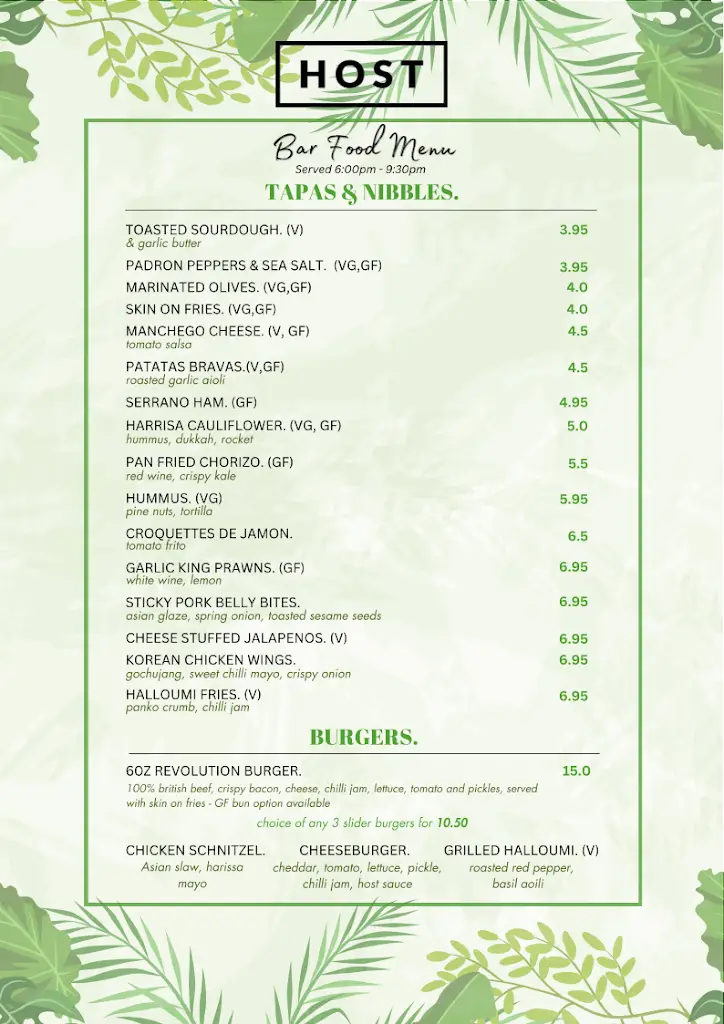 HOST

Bar Food Menu
Served 6:00pm - 9:30pm

TAPAS & NIBBLES.

TOASTED SOURDOUGH. (V) 3.95
& garlic butter

PADRON PEPPERS & SEA SALT. (VG,GF) 3.95

MARINATED OLIVES. (VG,GF) 4.0

SKIN ON FRIES. (VG,GF) 4.0

MANCHEGO CHEESE. (V, GF) 4.5
tomato salsa

PATATAS BRAVAS.(V,GF) 4.5
roasted garlic aioli

SERRANO HAM. (GF) 4.95

HARRISA CAULIFLOWER. (VG, GF) 5.0
hummus, dukkah, rocket

PAN FRIED CHORIZO. (GF) 5.5
red wine, crispy kale

HUMMUS. (VG) 5.95
pine nuts, tortilla

CROQUETTES DE JAMON. 6.5
tomato frito

GARLIC KING PRAWNS. (GF) 6.95
white wine, lemon

STICKY PORK BELLY BITES. 6.95
asian glaze, spring onion, toasted sesame seeds

CHEESE STUFFED JALAPENOS. (V) 6.95

KOREAN CHICKEN WINGS. 6.95
gochujang, sweet chilli mayo, crispy onion

HALLOUMI FRIES. (V) 6.95
panko crumb, chilli jam

BURGERS.

6OZ REVOLUTION BURGER. 15.0
100% british beef, crispy bacon, cheese, chilli jam, lettuce, tomato and pickles, served with skin on fries - GF bun option available

choice of any 3 slider burgers for 10.50

CHICKEN SCHNITZEL.
Asian slaw, harissa mayo

CHEESEBURGER.
cheddar, tomato, lettuce, pickle, chilli jam, host sauce

GRILLED HALLOUMI. (V)
roasted red pepper, basil aoili